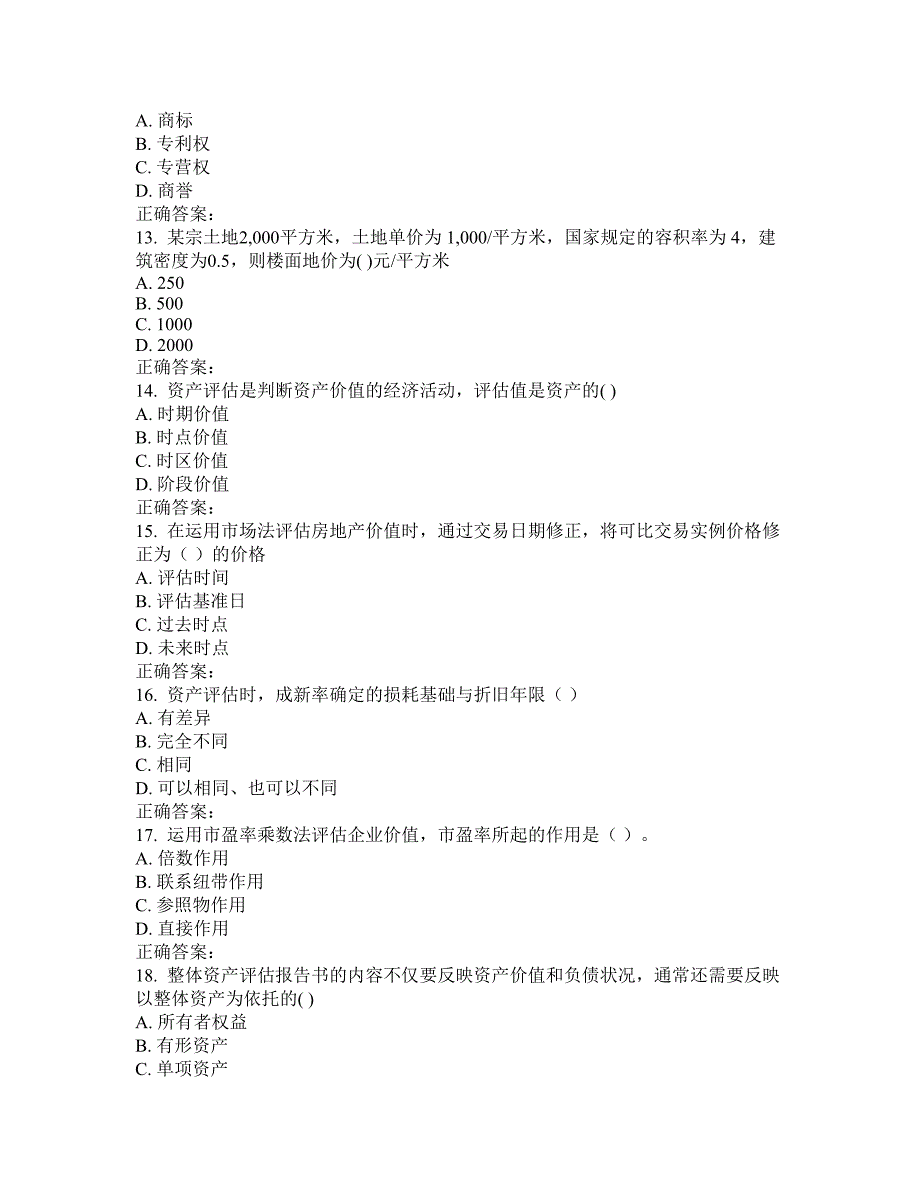 A. 商标
B. 专利权
C. 专营权
D. 商誉
正确答案：
13. 某宗土地2,000平方米，土地单价为 1,000/平方米，国家规定的容积率为 4，建筑密度为0.5，则楼面地价为( )元/平方米
A. 250
B. 500
C. 1000
D. 2000
正确答案：
14. 资产评估是判断资产价值的经济活动，评估值是资产的( )
A. 时期价值
B. 时点价值
C. 时区价值
D. 阶段价值
正确答案：
15. 在运用市场法评估房地产价值时，通过交易日期修正，将可比交易实例价格修正为（ ）的价格
A. 评估时间
B. 评估基准日
C. 过去时点
D. 未来时点
正确答案：
16. 资产评估时，成新率确定的损耗基础与折旧年限（ ）
A. 有差异
B. 完全不同
C. 相同
D. 可以相同、也可以不同
正确答案：
17. 运用市盈率乘数法评估企业价值，市盈率所起的作用是（ ）。
A. 倍数作用
B. 联系纽带作用
C. 参照物作用
D. 直接作用
正确答案：
18. 整体资产评估报告书的内容不仅要反映资产价值和负债状况，通常还需要反映以整体资产为依托的( )
A. 所有者权益
B. 有形资产
C. 单项资产